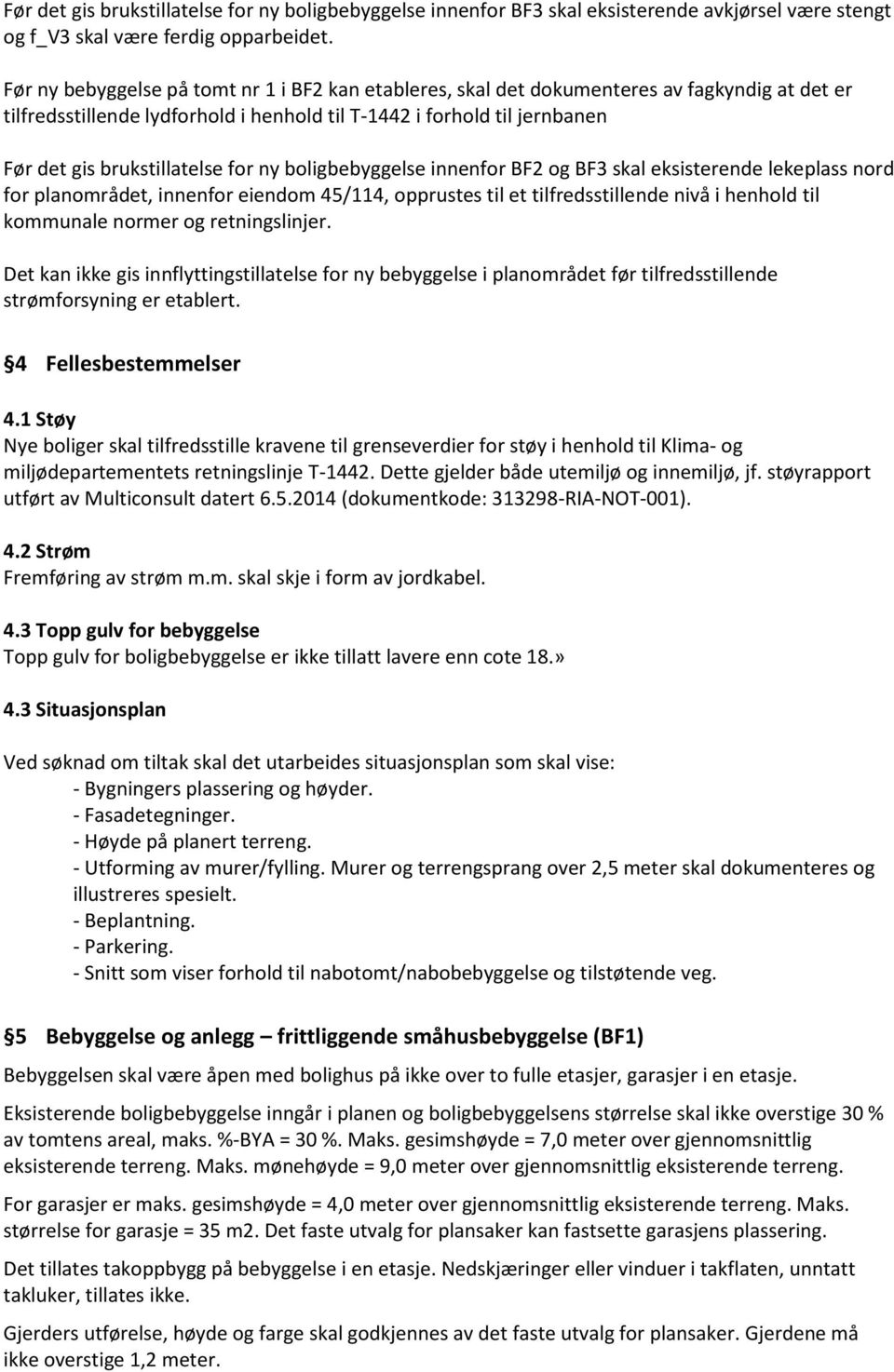 Før det gis brukstillatelse for ny boligbebyggelse innenfor BF3 skal eksisterende avkjørsel være stengt og f_V3 skal være ferdig opparbeidet.

Før ny bebyggelse på tomt nr 1 i BF2 kan etableres, skal det dokumenteres av fagkyndig at det er tilfredsstillende lydforhold i henhold til T-1442 i forhold til jernbanen

Før det gis brukstillatelse for ny boligbebyggelse innenfor BF2 og BF3 skal eksisterende lekeplass nord for planområdet, innenfor eiendom 45/114, opprustes til et tilfredsstillende nivå i henhold til kommunale normer og retningslinjer.

Det kan ikke gis innflyttingstillatelse for ny bebyggelse i planområdet før tilfredsstillende strømforsyning er etablert.

4 Fellesbestemmelser

4.1 Støy
Nye boliger skal tilfredsstille kravene til grenseverdier for støy i henhold til Klima- og miljødepartementets retningslinje T-1442. Dette gjelder både utemiljø og innemiljø, jf. støyrapport utført av Multiconsult datert 6.5.2014 (dokumentkode: 313298-RIA-NOT-001).

4.2 Strøm
Fremføring av strøm m.m. skal skje i form av jordkabel.

4.3 Topp gulv for bebyggelse
Topp gulv for boligbebyggelse er ikke tillatt lavere enn cote 18.»

4.3 Situasjonsplan

Ved søknad om tiltak skal det utarbeides situasjonsplan som skal vise:
- Bygningers plassering og høyder.
- Fasadetegninger.
- Høyde på planert terreng.
- Utforming av murer/fylling. Murer og terrengsprang over 2,5 meter skal dokumenteres og illustreres spesielt.
- Beplantning.
- Parkering.
- Snitt som viser forhold til nabotomt/nabobebyggelse og tilstøtende veg.

5 Bebyggelse og anlegg – frittliggende småhusbebyggelse (BF1)

Bebyggelsen skal være åpen med bolighus på ikke over to fulle etasjer, garasjer i en etasje.

Eksisterende boligbebyggelse inngår i planen og boligbebyggelsens størrelse skal ikke overstige 30 % av tomtens areal, maks. %-BYA = 30 %. Maks. gesimshøyde = 7,0 meter over gjennomsnittlig eksisterende terreng. Maks. mønehøyde = 9,0 meter over gjennomsnittlig eksisterende terreng.

For garasjer er maks. gesimshøyde = 4,0 meter over gjennomsnittlig eksisterende terreng. Maks. størrelse for garasje = 35 m2. Det faste utvalg for plansaker kan fastsette garasjens plassering.

Det tillates takoppbygg på bebyggelse i en etasje. Nedskjæringer eller vinduer i takflaten, unntatt takluker, tillates ikke.

Gjerders utførelse, høyde og farge skal godkjennes av det faste utvalg for plansaker. Gjerdene må ikke overstige 1,2 meter.